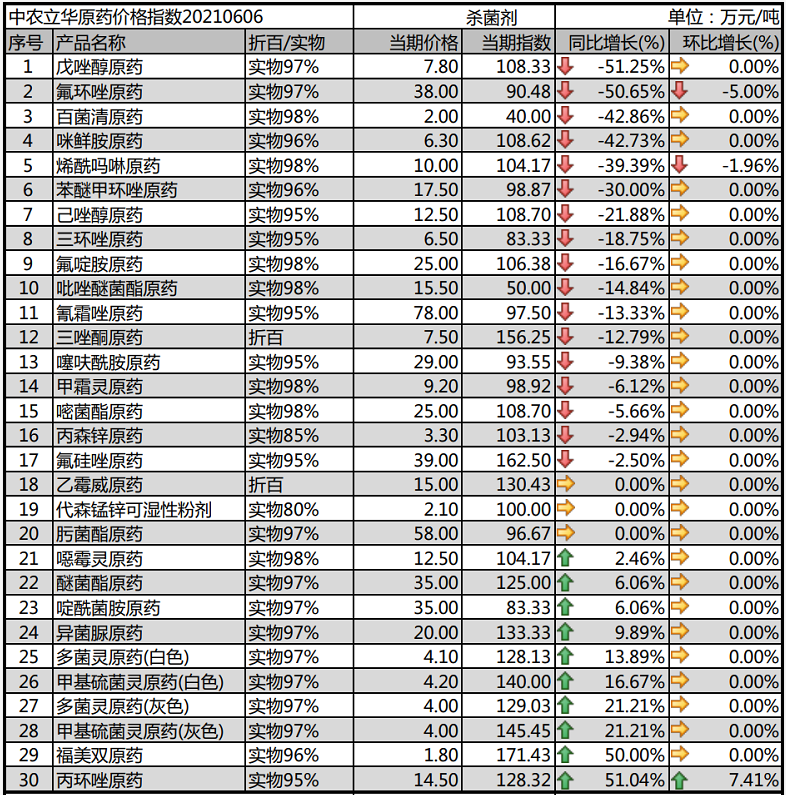 中农立华原药价格指数20210606 杀菌剂 单位：万元/吨

| 序号 | 产品名称 | 折百/实物 | 当期价格 | 当期指数 | 同比增长(%) | 环比增长(%) |
|---|---|---|---|---|---|---|
| 1 | 戊唑醇原药 | 实物97% | 7.80 | 108.33 | -51.25% | 0.00% |
| 2 | 氟环唑原药 | 实物97% | 38.00 | 90.48 | -50.65% | -5.00% |
| 3 | 百菌清原药 | 实物98% | 2.00 | 40.00 | -42.86% | 0.00% |
| 4 | 咪鲜胺原药 | 实物96% | 6.30 | 108.62 | -42.73% | 0.00% |
| 5 | 烯酰吗啉原药 | 实物98% | 10.00 | 104.17 | -39.39% | -1.96% |
| 6 | 苯醚甲环唑原药 | 实物96% | 17.50 | 98.87 | -30.00% | 0.00% |
| 7 | 己唑醇原药 | 实物95% | 12.50 | 108.70 | -21.88% | 0.00% |
| 8 | 三环唑原药 | 实物95% | 6.50 | 83.33 | -18.75% | 0.00% |
| 9 | 氟啶胺原药 | 实物98% | 25.00 | 106.38 | -16.67% | 0.00% |
| 10 | 吡唑醚菌酯原药 | 实物98% | 15.50 | 50.00 | -14.84% | 0.00% |
| 11 | 氰霜唑原药 | 实物95% | 78.00 | 97.50 | -13.33% | 0.00% |
| 12 | 三唑酮原药 | 折百 | 7.50 | 156.25 | -12.79% | 0.00% |
| 13 | 噻呋酰胺原药 | 实物95% | 29.00 | 93.55 | -9.38% | 0.00% |
| 14 | 甲霜灵原药 | 实物98% | 9.20 | 98.92 | -6.12% | 0.00% |
| 15 | 嘧菌酯原药 | 实物98% | 25.00 | 108.70 | -5.66% | 0.00% |
| 16 | 丙森锌原药 | 实物85% | 3.30 | 103.13 | -2.94% | 0.00% |
| 17 | 氟硅唑原药 | 实物95% | 39.00 | 162.50 | -2.50% | 0.00% |
| 18 | 乙霉威原药 | 折百 | 15.00 | 130.43 | 0.00% | 0.00% |
| 19 | 代森锰锌可湿性粉剂 | 实物80% | 2.10 | 100.00 | 0.00% | 0.00% |
| 20 | 肟菌酯原药 | 实物97% | 58.00 | 96.67 | 0.00% | 0.00% |
| 21 | 噁霉灵原药 | 实物98% | 12.50 | 104.17 | 2.46% | 0.00% |
| 22 | 醚菌酯原药 | 实物97% | 35.00 | 125.00 | 6.06% | 0.00% |
| 23 | 啶酰菌胺原药 | 实物97% | 35.00 | 83.33 | 6.06% | 0.00% |
| 24 | 异菌脲原药 | 实物97% | 20.00 | 133.33 | 9.89% | 0.00% |
| 25 | 多菌灵原药(白色) | 实物97% | 4.10 | 128.13 | 13.89% | 0.00% |
| 26 | 甲基硫菌灵原药(白色) | 实物97% | 4.20 | 140.00 | 16.67% | 0.00% |
| 27 | 多菌灵原药(灰色) | 实物97% | 4.00 | 129.03 | 21.21% | 0.00% |
| 28 | 甲基硫菌灵原药(灰色) | 实物97% | 4.00 | 145.45 | 21.21% | 0.00% |
| 29 | 福美双原药 | 实物96% | 1.80 | 171.43 | 50.00% | 0.00% |
| 30 | 丙环唑原药 | 实物95% | 14.50 | 128.32 | 51.04% | 7.41% |